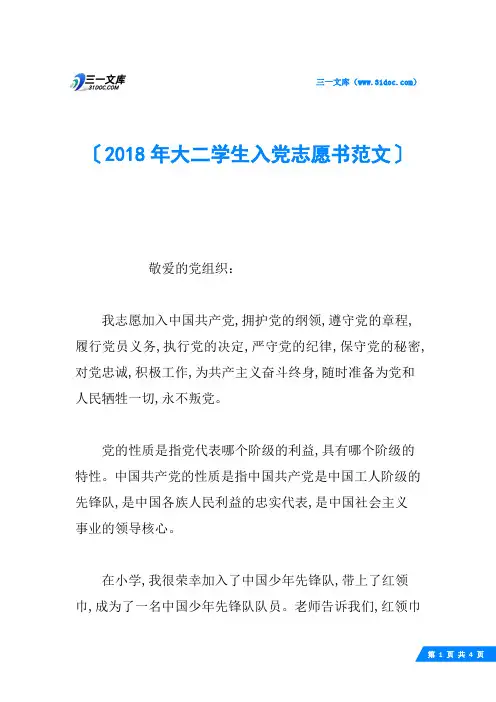 三一文库
31DOC.COM

三一文库（www.31doc.com）

〔2018年大二学生入党志愿书范文〕

敬爱的党组织：

我志愿加入中国共产党,拥护党的纲领,遵守党的章程,履行党员义务,执行党的决定,严守党的纪律,保守党的秘密,对党忠诚,积极工作,为共产主义奋斗终身,随时准备为党和人民牺牲一切,永不叛党。

党的性质是指党代表哪个阶级的利益,具有哪个阶级的特性。中国共产党的性质是指中国共产党是中国工人阶级的先锋队,是中国各族人民利益的忠实代表,是中国社会主义事业的领导核心。

在小学,我很荣幸加入了中国少年先锋队,带上了红领巾,成为了一名中国少年先锋队队员。老师告诉我们,红领巾

第 1 页 共 4 页